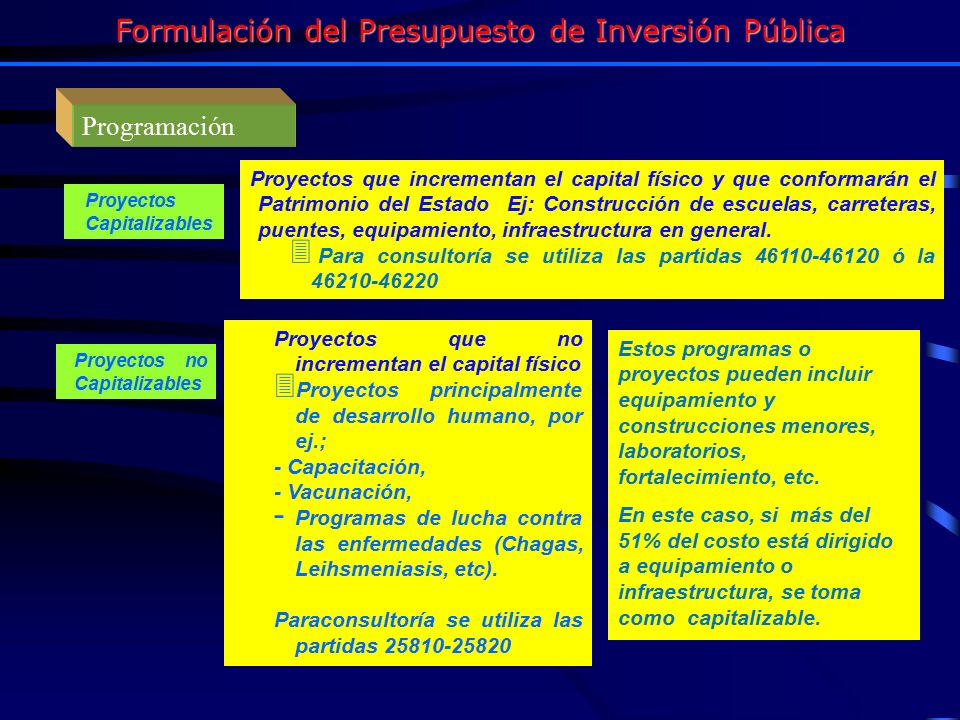 Formulación del Presupuesto de Inversión Pública

Programación

Proyectos Capitalizables

Proyectos que incrementan el capital físico y que conformarán el Patrimonio del Estado Ej: Construcción de escuelas, carreteras, puentes, equipamiento, infraestructura en general.

Para consultoría se utiliza las partidas 46110-46120 ó la 46210-46220

Proyectos no Capitalizables

Proyectos que no incrementan el capital físico

Proyectos principalmente de desarrollo humano, por ej.;

- Capacitación,
- Vacunación,
- Programas de lucha contra las enfermedades (Chagas, Leihsmeniasis, etc).

Paraconsultoría se utiliza las partidas 25810-25820

Estos programas o proyectos pueden incluir equipamiento y construcciones menores, laboratorios, fortalecimiento, etc.

En este caso, si más del 51% del costo está dirigido a equipamiento o infraestructura, se toma como capitalizable.